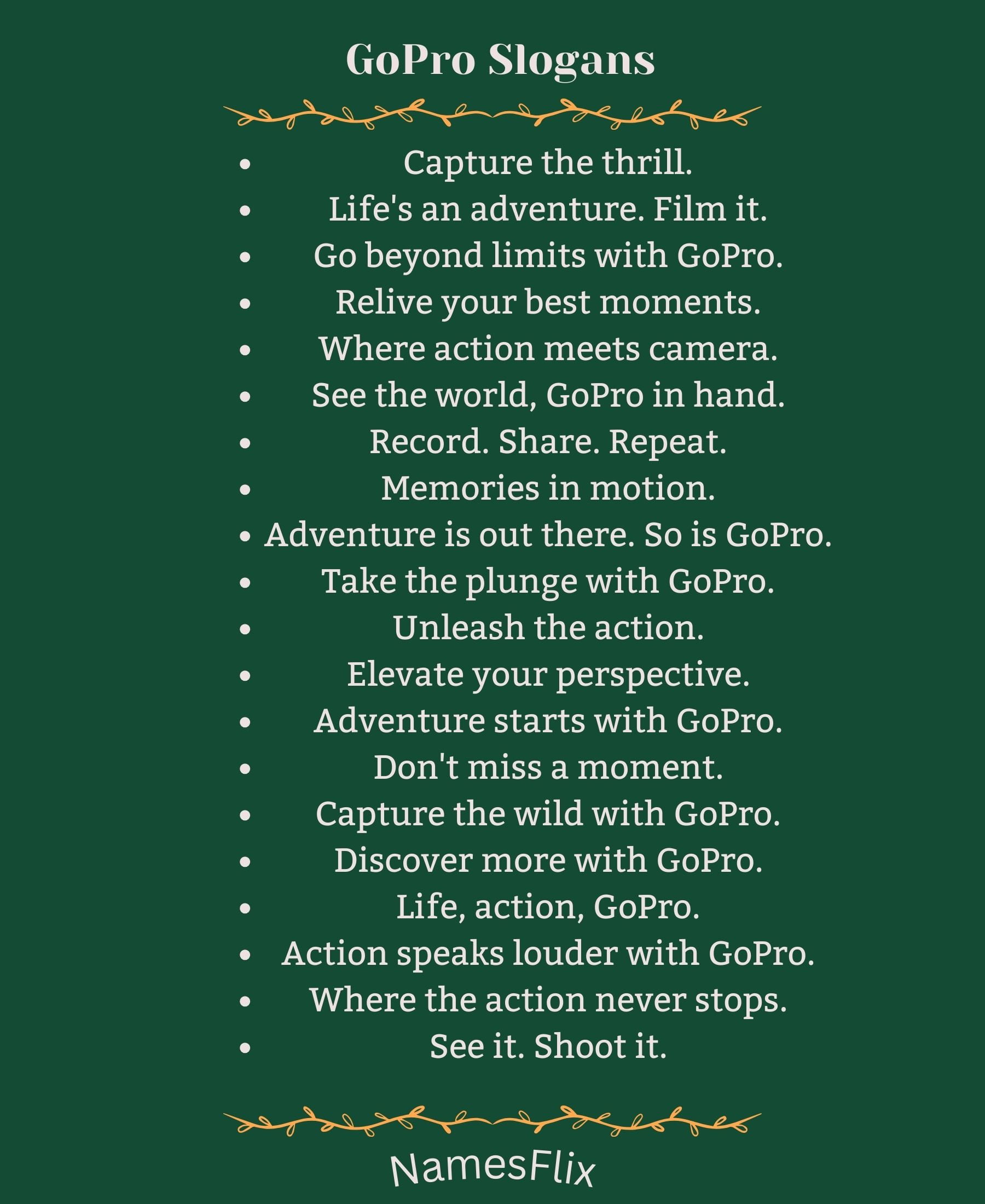 GoPro Slogans

- Capture the thrill.
- Life's an adventure. Film it.
- Go beyond limits with GoPro.
- Relive your best moments.
- Where action meets camera.
- See the world, GoPro in hand.
- Record. Share. Repeat.
- Memories in motion.
- Adventure is out there. So is GoPro.
- Take the plunge with GoPro.
- Unleash the action.
- Elevate your perspective.
- Adventure starts with GoPro.
- Don't miss a moment.
- Capture the wild with GoPro.
- Discover more with GoPro.
- Life, action, GoPro.
- Action speaks louder with GoPro.
- Where the action never stops.
- See it. Shoot it.

NamesFlix